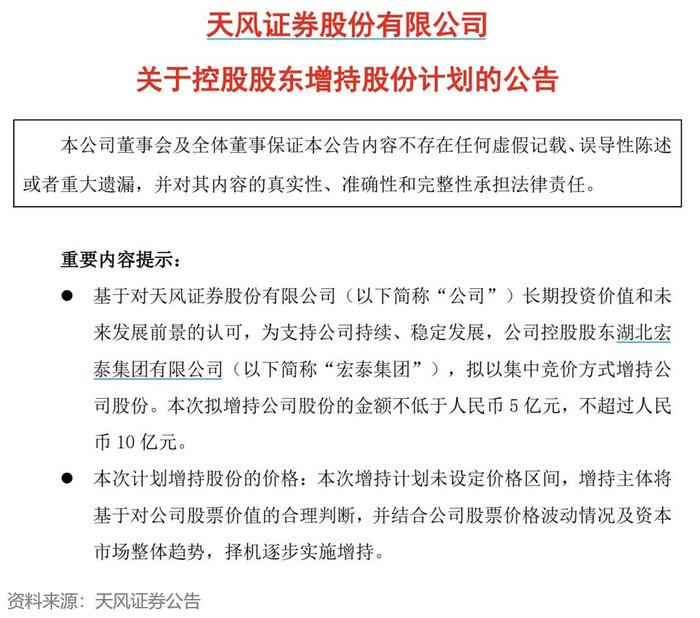 天风证券股份有限公司

关于控股股东增持股份计划的公告

本公司董事会及全体董事保证本公告内容不存在任何虚假记载、误导性陈述或者重大遗漏，并对其内容的真实性、准确性和完整性承担法律责任。

重要内容提示：

● 基于对天风证券股份有限公司（以下简称“公司”）长期投资价值和未来发展前景的认可，为支持公司持续、稳定发展，公司控股股东湖北宏泰集团有限公司（以下简称“宏泰集团”），拟以集中竞价方式增持公司股份。本次拟增持公司股份的金额不低于人民币 5 亿元，不超过人民币 10 亿元。

● 本次计划增持股份的价格：本次增持计划未设定价格区间，增持主体将基于对公司股票价值的合理判断，并结合公司股票价格波动情况及资本市场整体趋势，择机逐步实施增持。

资料来源：天风证券公告